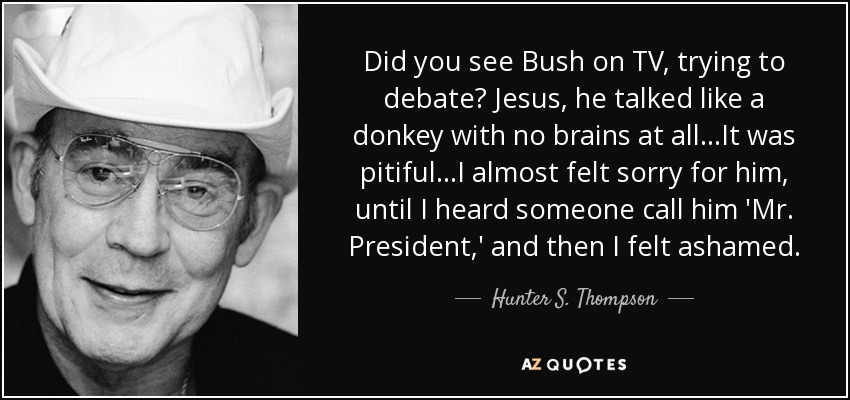 Did you see Bush on TV, trying to debate? Jesus, he talked like a donkey with no brains at all...It was pitiful...I almost felt sorry for him, until I heard someone call him 'Mr. President,' and then I felt ashamed.

— Hunter S. Thompson —

AZ QUOTES